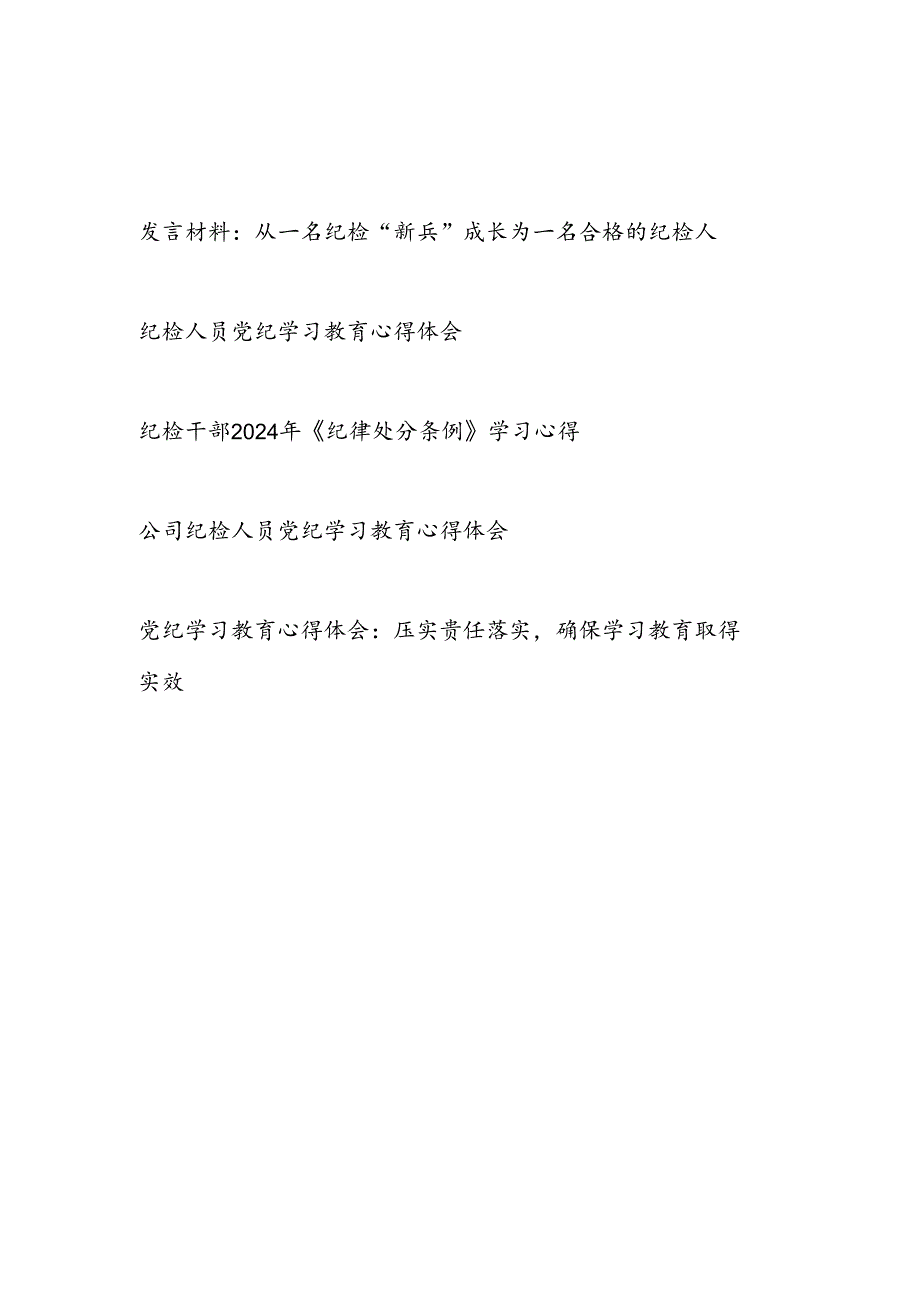 发言材料：从一名纪检“新兵”成长为一名合格的纪检人

纪检人员党纪学习教育心得体会

纪检干部2024年《纪律处分条例》学习心得

公司纪检人员党纪学习教育心得体会

党纪学习教育心得体会：压实责任落实，确保学习教育取得实效